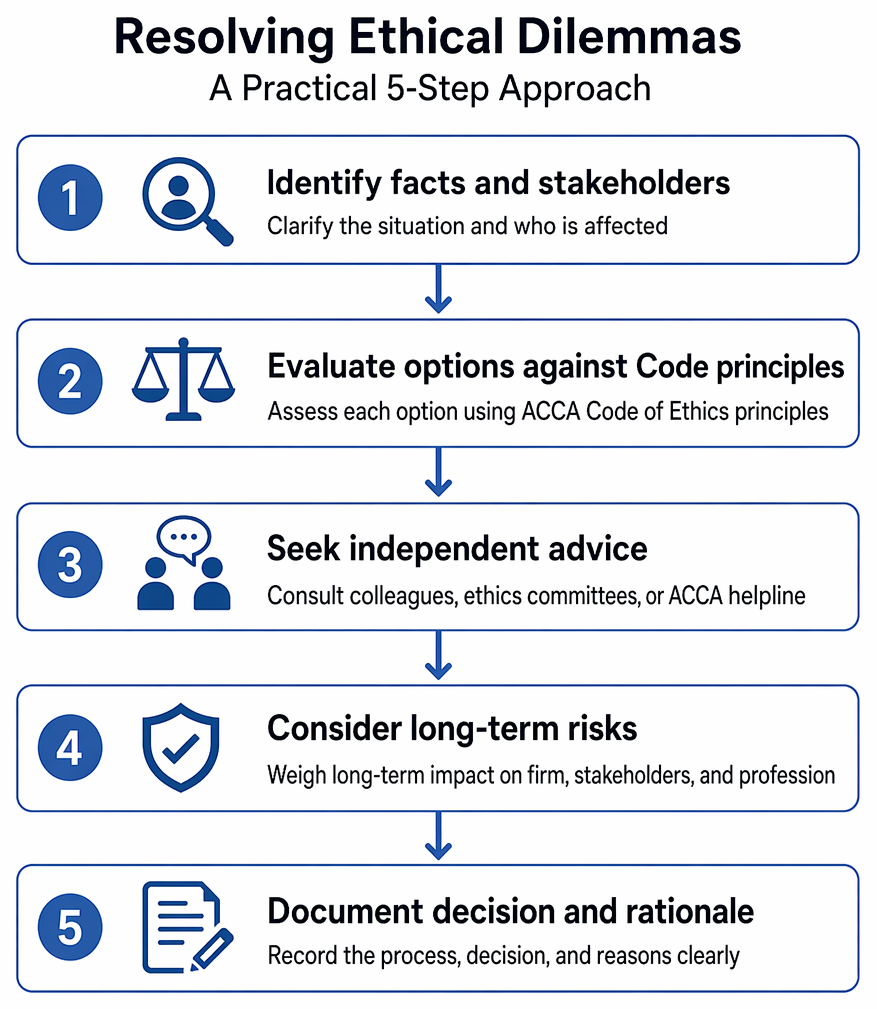 Resolving Ethical Dilemmas
A Practical 5-Step Approach

1
Identify facts and stakeholders
Clarify the situation and who is affected

2
Evaluate options against Code principles
Assess each option using ACCA Code of Ethics principles

3
Seek independent advice
Consult colleagues, ethics committees, or ACCA helpline

4
Consider long-term risks
Weigh long-term impact on firm, stakeholders, and profession

5
Document decision and rationale
Record the process, decision, and reasons clearly